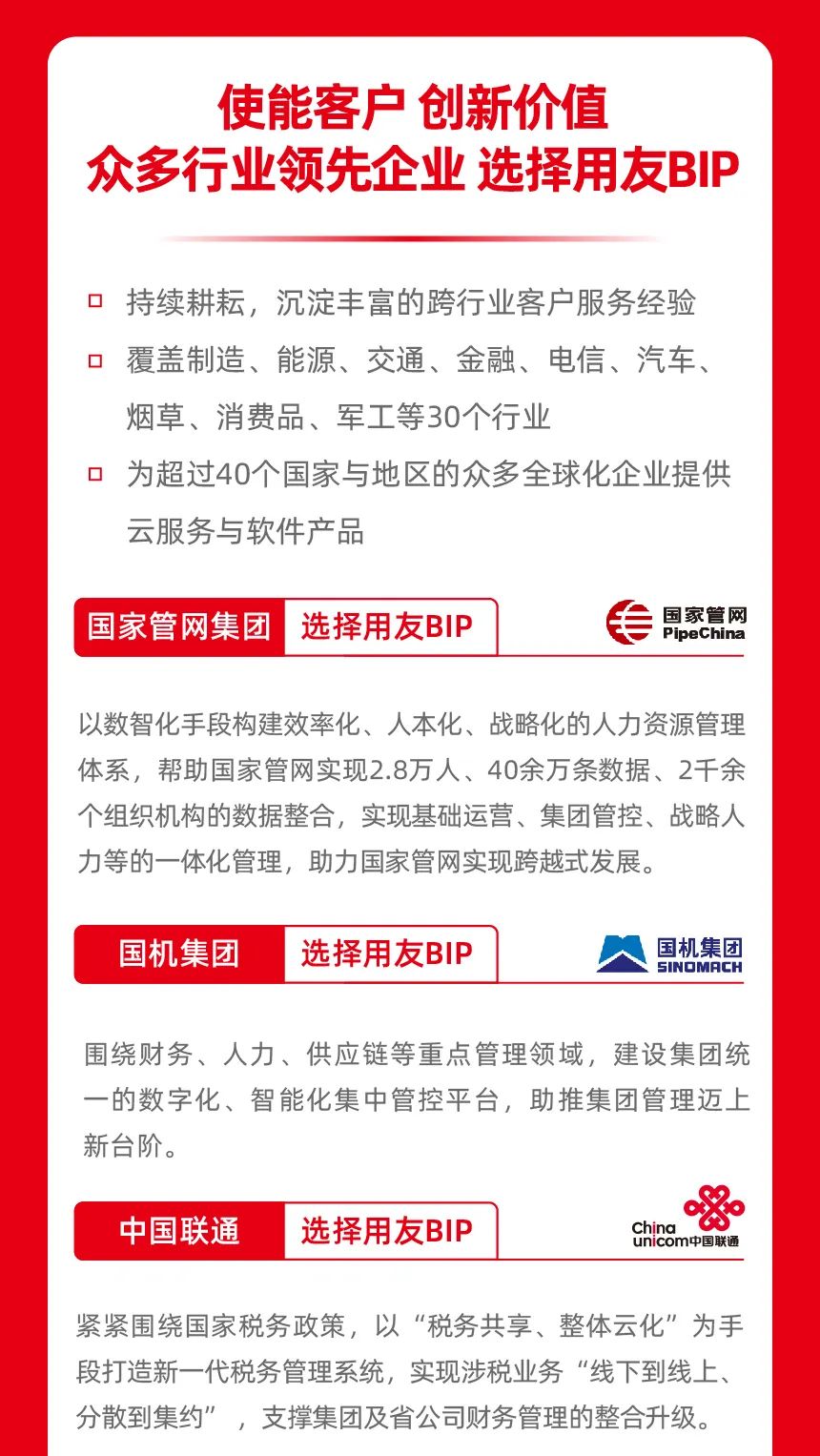 使能客户 创新价值
众多行业领先企业 选择用友BIP

持续耕耘，沉淀丰富的跨行业客户服务经验

覆盖制造、能源、交通、金融、电信、汽车、烟草、消费品、军工等30个行业

为超过40个国家与地区的众多全球化企业提供云服务与软件产品

国家管网集团 选择用友BIP

国家管网
PipeChina

以数智化手段构建效率化、人本化、战略化的人力资源管理体系，帮助国家管网实现2.8万人、40余万条数据、2千余个组织机构的数据整合，实现基础运营、集团管控、战略人力等的一体化管理，助力国家管网实现跨越式发展。

国机集团 选择用友BIP

国机集团
SINOMACH

围绕财务、人力、供应链等重点管理领域，建设集团统一的数字化、智能化集中管控平台，助推集团管理迈上新台阶。

中国联通 选择用友BIP

China unicom中国联通

紧紧围绕国家税务政策，以“税务共享、整体云化”为手段打造新一代税务管理系统，实现涉税业务“线下到线上、分散到集约”，支撑集团及省公司财务管理的整合升级。